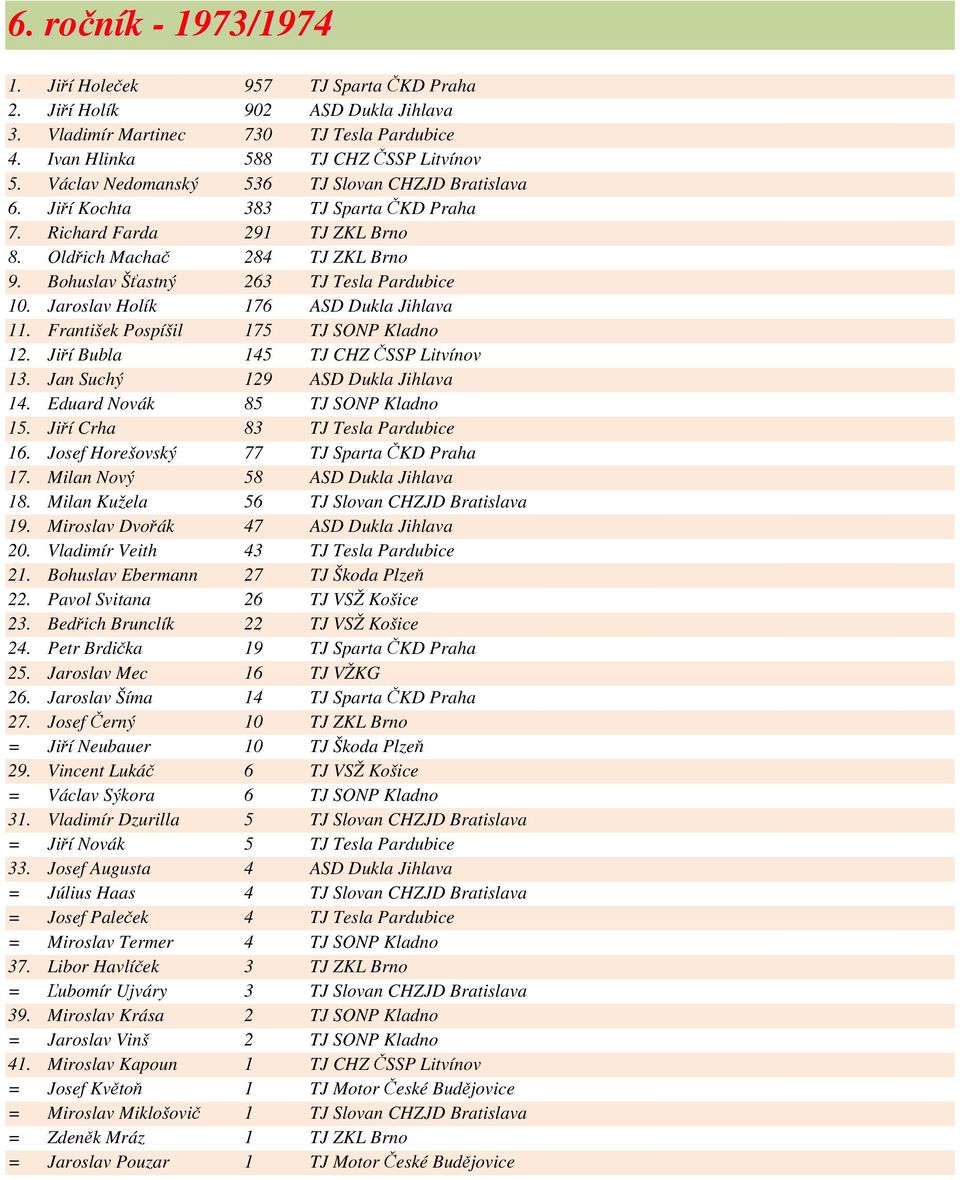 6. ročník - 1973/1974

| | | | |
|---|---|---|---|
| 1. | Jiří Holeček | 957 | TJ Sparta ČKD Praha |
| 2. | Jiří Holík | 902 | ASD Dukla Jihlava |
| 3. | Vladimír Martinec | 730 | TJ Tesla Pardubice |
| 4. | Ivan Hlinka | 588 | TJ CHZ ČSSP Litvínov |
| 5. | Václav Nedomanský | 536 | TJ Slovan CHZJD Bratislava |
| 6. | Jiří Kochta | 383 | TJ Sparta ČKD Praha |
| 7. | Richard Farda | 291 | TJ ZKL Brno |
| 8. | Oldřich Machač | 284 | TJ ZKL Brno |
| 9. | Bohuslav Šťastný | 263 | TJ Tesla Pardubice |
| 10. | Jaroslav Holík | 176 | ASD Dukla Jihlava |
| 11. | František Pospíšil | 175 | TJ SONP Kladno |
| 12. | Jiří Bubla | 145 | TJ CHZ ČSSP Litvínov |
| 13. | Jan Suchý | 129 | ASD Dukla Jihlava |
| 14. | Eduard Novák | 85 | TJ SONP Kladno |
| 15. | Jiří Crha | 83 | TJ Tesla Pardubice |
| 16. | Josef Horešovský | 77 | TJ Sparta ČKD Praha |
| 17. | Milan Nový | 58 | ASD Dukla Jihlava |
| 18. | Milan Kužela | 56 | TJ Slovan CHZJD Bratislava |
| 19. | Miroslav Dvořák | 47 | ASD Dukla Jihlava |
| 20. | Vladimír Veith | 43 | TJ Tesla Pardubice |
| 21. | Bohuslav Ebermann | 27 | TJ Škoda Plzeň |
| 22. | Pavol Svitana | 26 | TJ VSŽ Košice |
| 23. | Bedřich Brunclík | 22 | TJ VSŽ Košice |
| 24. | Petr Brdička | 19 | TJ Sparta ČKD Praha |
| 25. | Jaroslav Mec | 16 | TJ VŽKG |
| 26. | Jaroslav Šíma | 14 | TJ Sparta ČKD Praha |
| 27. | Josef Černý | 10 | TJ ZKL Brno |
| = | Jiří Neubauer | 10 | TJ Škoda Plzeň |
| 29. | Vincent Lukáč | 6 | TJ VSŽ Košice |
| = | Václav Sýkora | 6 | TJ SONP Kladno |
| 31. | Vladimír Dzurilla | 5 | TJ Slovan CHZJD Bratislava |
| = | Jiří Novák | 5 | TJ Tesla Pardubice |
| 33. | Josef Augusta | 4 | ASD Dukla Jihlava |
| = | Július Haas | 4 | TJ Slovan CHZJD Bratislava |
| = | Josef Paleček | 4 | TJ Tesla Pardubice |
| = | Miroslav Termer | 4 | TJ SONP Kladno |
| 37. | Libor Havlíček | 3 | TJ ZKL Brno |
| = | Ľubomír Ujváry | 3 | TJ Slovan CHZJD Bratislava |
| 39. | Miroslav Krása | 2 | TJ SONP Kladno |
| = | Jaroslav Vinš | 2 | TJ SONP Kladno |
| 41. | Miroslav Kapoun | 1 | TJ CHZ ČSSP Litvínov |
| = | Josef Květoň | 1 | TJ Motor České Budějovice |
| = | Miroslav Miklošovič | 1 | TJ Slovan CHZJD Bratislava |
| = | Zdeněk Mráz | 1 | TJ ZKL Brno |
| = | Jaroslav Pouzar | 1 | TJ Motor České Budějovice |